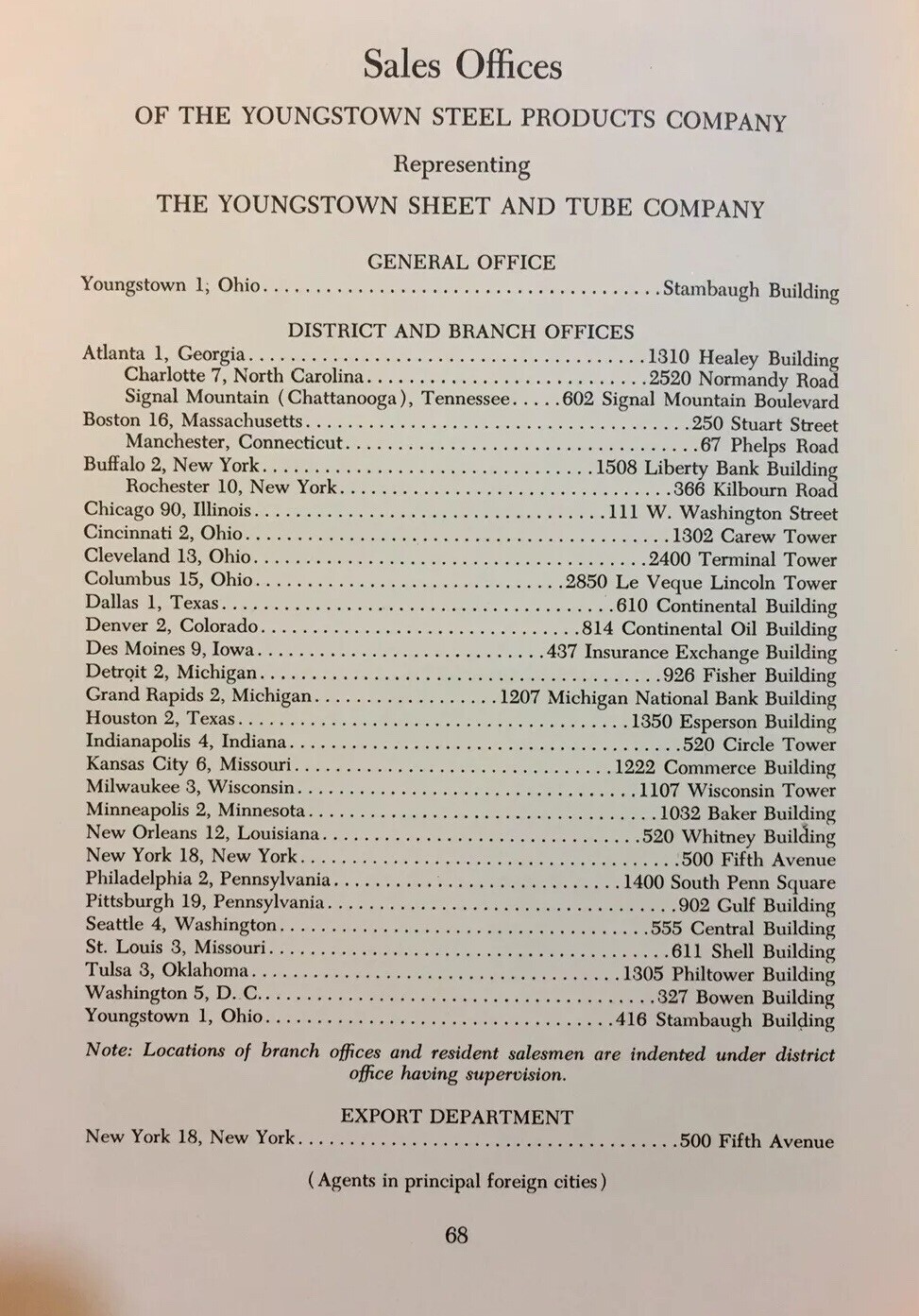 Sales Offices

OF THE YOUNGSTOWN STEEL PRODUCTS COMPANY

Representing

THE YOUNGSTOWN SHEET AND TUBE COMPANY

GENERAL OFFICE

Youngstown 1, Ohio Stambaugh Building

DISTRICT AND BRANCH OFFICES

Atlanta 1, Georgia 1310 Healey Building
Charlotte 7, North Carolina 2520 Normandy Road
Signal Mountain (Chattanooga), Tennessee 602 Signal Mountain Boulevard
Boston 16, Massachusetts 250 Stuart Street
Manchester, Connecticut 67 Phelps Road
Buffalo 2, New York 1508 Liberty Bank Building
Rochester 10, New York 366 Kilbourn Road
Chicago 90, Illinois 111 W. Washington Street
Cincinnati 2, Ohio 1302 Carew Tower
Cleveland 13, Ohio 2400 Terminal Tower
Columbus 15, Ohio 2850 Le Veque Lincoln Tower
Dallas 1, Texas 610 Continental Building
Denver 2, Colorado 814 Continental Oil Building
Des Moines 9, Iowa 437 Insurance Exchange Building
Detroit 2, Michigan 926 Fisher Building
Grand Rapids 2, Michigan 1207 Michigan National Bank Building
Houston 2, Texas 1350 Esperson Building
Indianapolis 4, Indiana 520 Circle Tower
Kansas City 6, Missouri 1222 Commerce Building
Milwaukee 3, Wisconsin 1107 Wisconsin Tower
Minneapolis 2, Minnesota 1032 Baker Building
New Orleans 12, Louisiana 520 Whitney Building
New York 18, New York 500 Fifth Avenue
Philadelphia 2, Pennsylvania 1400 South Penn Square
Pittsburgh 19, Pennsylvania 902 Gulf Building
Seattle 4, Washington 555 Central Building
St. Louis 3, Missouri 611 Shell Building
Tulsa 3, Oklahoma 1305 Philtower Building
Washington 5, D. C. 327 Bowen Building
Youngstown 1, Ohio 416 Stambaugh Building

Note: Locations of branch offices and resident salesmen are indented under district office having supervision.

EXPORT DEPARTMENT

New York 18, New York 500 Fifth Avenue

(Agents in principal foreign cities)

68